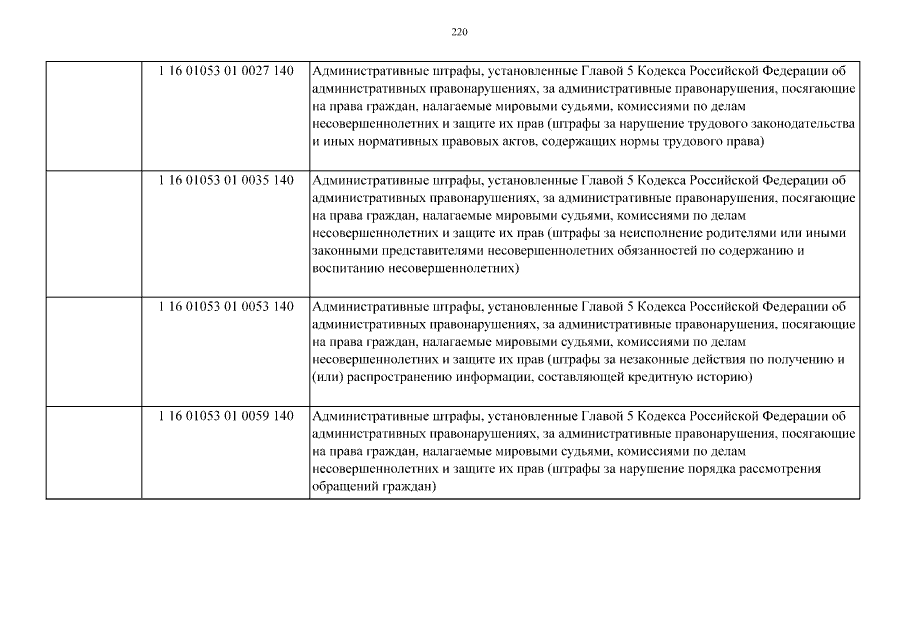 220

| | | |
|---|---|---|
| | 1 16 01053 01 0027 140 | Административные штрафы, установленные Главой 5 Кодекса Российской Федерации об административных правонарушениях, за административные правонарушения, посягающие на права граждан, налагаемые мировыми судьями, комиссиями по делам несовершеннолетних и защите их прав (штрафы за нарушение трудового законодательства и иных нормативных правовых актов, содержащих нормы трудового права) |
| | 1 16 01053 01 0035 140 | Административные штрафы, установленные Главой 5 Кодекса Российской Федерации об административных правонарушениях, за административные правонарушения, посягающие на права граждан, налагаемые мировыми судьями, комиссиями по делам несовершеннолетних и защите их прав (штрафы за неисполнение родителями или иными законными представителями несовершеннолетних обязанностей по содержанию и воспитанию несовершеннолетних) |
| | 1 16 01053 01 0053 140 | Административные штрафы, установленные Главой 5 Кодекса Российской Федерации об административных правонарушениях, за административные правонарушения, посягающие на права граждан, налагаемые мировыми судьями, комиссиями по делам несовершеннолетних и защите их прав (штрафы за незаконные действия по получению и (или) распространению информации, составляющей кредитную историю) |
| | 1 16 01053 01 0059 140 | Административные штрафы, установленные Главой 5 Кодекса Российской Федерации об административных правонарушениях, за административные правонарушения, посягающие на права граждан, налагаемые мировыми судьями, комиссиями по делам несовершеннолетних и защите их прав (штрафы за нарушение порядка рассмотрения обращений граждан) |